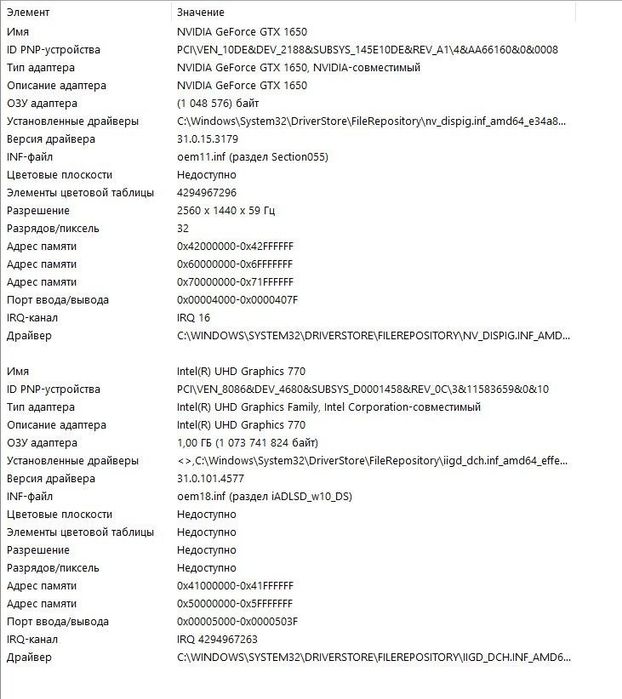 | Элемент | Значение |
|---|---|
| Имя | NVIDIA GeForce GTX 1650 |
| ID PNP-устройства | PCI\VEN_10DE&DEV_2188&SUBSYS_145E10DE&REV_A1\4&AA66160&0&0008 |
| Тип адаптера | NVIDIA GeForce GTX 1650, NVIDIA-совместимый |
| Описание адаптера | NVIDIA GeForce GTX 1650 |
| ОЗУ адаптера | (1 048 576) байт |
| Установленные драйверы | C:\Windows\System32\DriverStore\FileRepository\nv_dispig.inf_amd64_e34a8... |
| Версия драйвера | 31.0.15.3179 |
| INF-файл | oem11.inf (раздел Section055) |
| Цветовые плоскости | Недоступно |
| Элементы цветовой таблицы | 4294967296 |
| Разрешение | 2560 x 1440 x 59 Гц |
| Разрядов/пиксель | 32 |
| Адрес памяти | 0x42000000-0x42FFFFFF |
| Адрес памяти | 0x60000000-0x6FFFFFFF |
| Адрес памяти | 0x70000000-0x71FFFFFF |
| Порт ввода/вывода | 0x00004000-0x0000407F |
| IRQ-канал | IRQ 16 |
| Драйвер | C:\WINDOWS\SYSTEM32\DRIVERSTORE\FILEREPOSITORY\NV_DISPIG.INF_AMD... |
| | |
| Имя | Intel(R) UHD Graphics 770 |
| ID PNP-устройства | PCI\VEN_8086&DEV_4680&SUBSYS_D0001458&REV_0C\3&11583659&0&10 |
| Тип адаптера | Intel(R) UHD Graphics Family, Intel Corporation-совместимый |
| Описание адаптера | Intel(R) UHD Graphics 770 |
| ОЗУ адаптера | 1,00 ГБ (1 073 741 824 байт) |
| Установленные драйверы | <>,C:\Windows\System32\DriverStore\FileRepository\iigd_dch.inf_amd64_effe... |
| Версия драйвера | 31.0.101.4577 |
| INF-файл | oem18.inf (раздел iADLSD_w10_DS) |
| Цветовые плоскости | Недоступно |
| Элементы цветовой таблицы | Недоступно |
| Разрешение | Недоступно |
| Разрядов/пиксель | Недоступно |
| Адрес памяти | 0x41000000-0x41FFFFFF |
| Адрес памяти | 0x50000000-0x5FFFFFFF |
| Порт ввода/вывода | 0x00005000-0x0000503F |
| IRQ-канал | IRQ 4294967263 |
| Драйвер | C:\WINDOWS\SYSTEM32\DRIVERSTORE\FILEREPOSITORY\IIGD_DCH.INF_AMD6... |